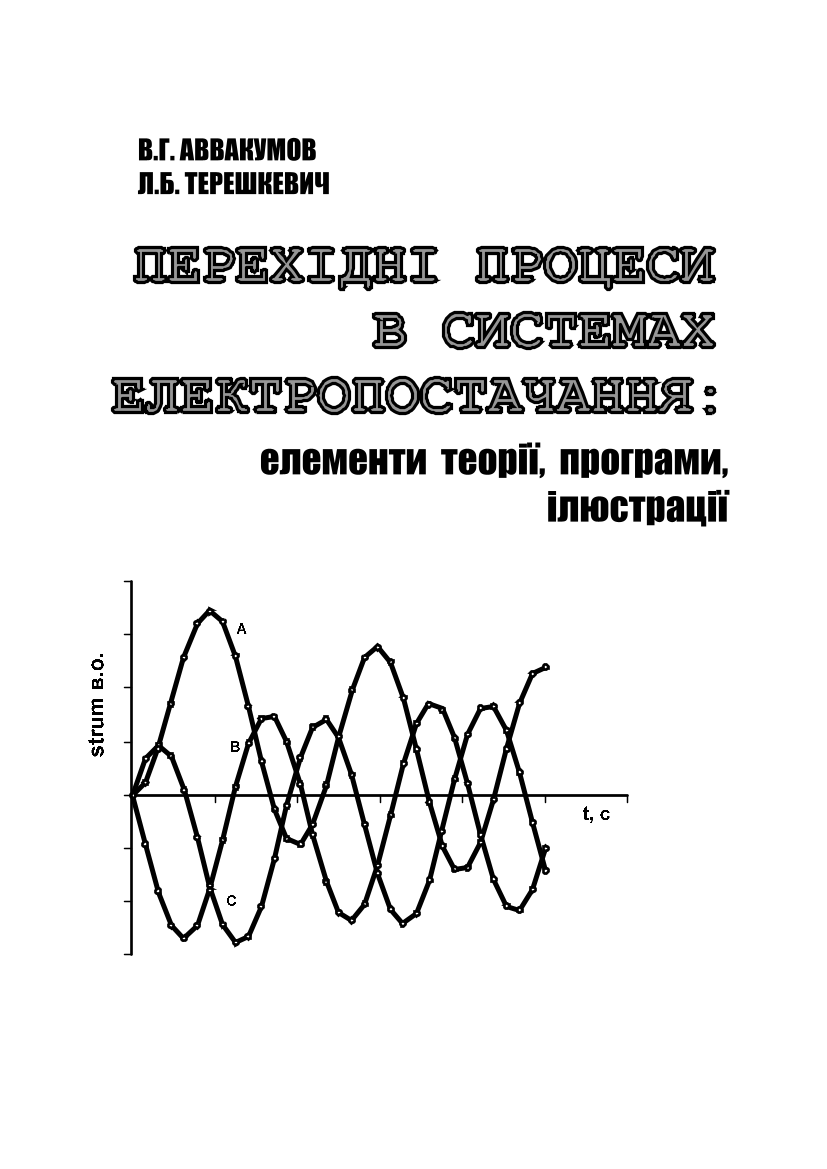 В.Г. АВВАКУМОВ
Л.Б. ТЕРЕШКЕВИЧ

ПЕРЕХІДНІ ПРОЦЕСИ В СИСТЕМАХ ЕЛЕКТРОПОСТАЧАННЯ:

елементи теорії, програми, ілюстрації

strum в.о.
A
B
C
t, c